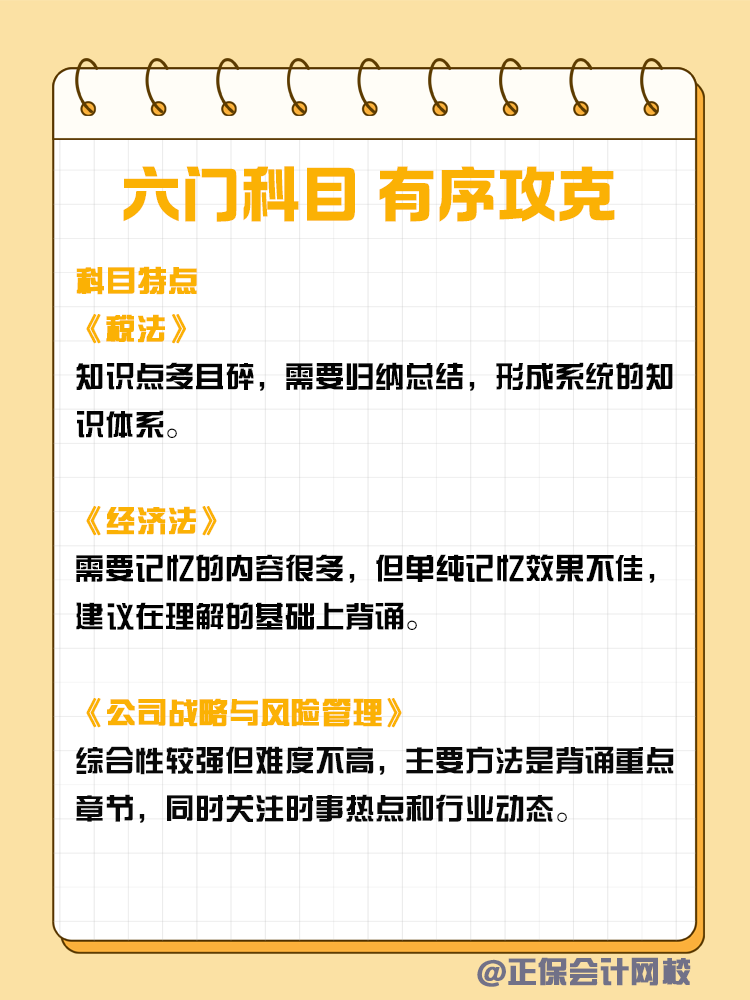 六门科目 有序攻克

科目特点

《税法》

知识点多且碎，需要归纳总结，形成系统的知识体系。

《经济法》

需要记忆的内容很多，但单纯记忆效果不佳，建议在理解的基础上背诵。

《公司战略与风险管理》

综合性较强但难度不高，主要方法是背诵重点章节，同时关注时事热点和行业动态。

@正保会计网校